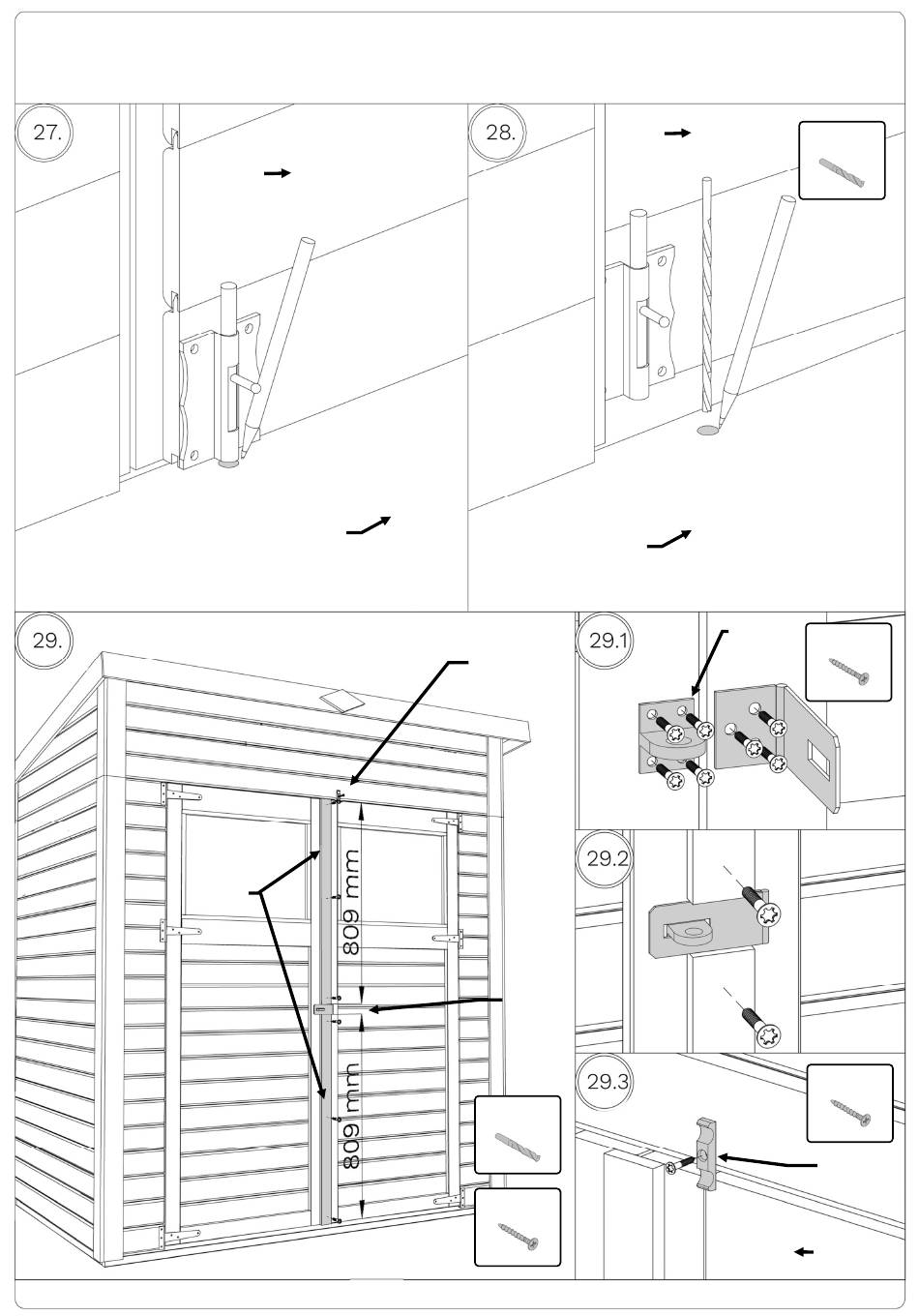 27.

28.

29.

809 mm

809 mm

29.1

29.2

29.3